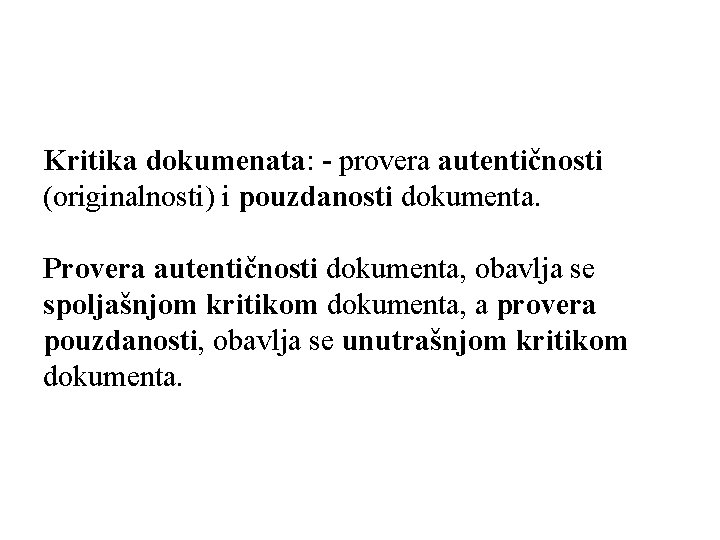 Kritika dokumenata: - provera autentičnosti (originalnosti) i pouzdanosti dokumenta.

Provera autentičnosti dokumenta, obavlja se spoljašnjom kritikom dokumenta, a provera pouzdanosti, obavlja se unutrašnjom kritikom dokumenta.